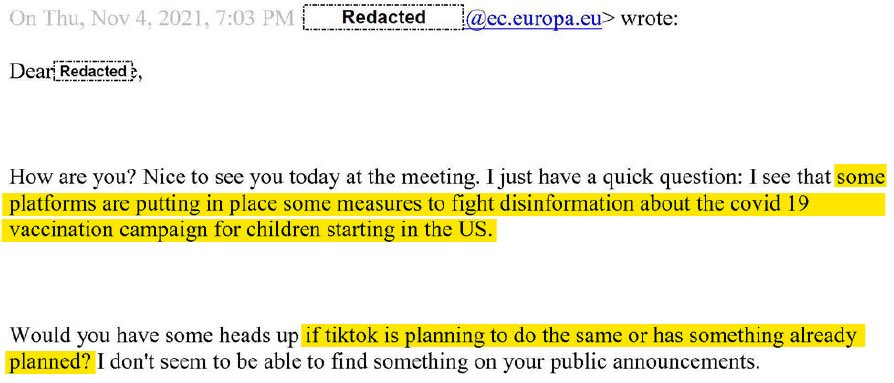 On Thu, Nov 4, 2021, 7:03 PM Redacted @ec.europa.eu> wrote:

Dear Redacted,

How are you? Nice to see you today at the meeting. I just have a quick question: I see that some platforms are putting in place some measures to fight disinformation about the covid 19 vaccination campaign for children starting in the US.

Would you have some heads up if tiktok is planning to do the same or has something already planned? I don't seem to be able to find something on your public announcements.